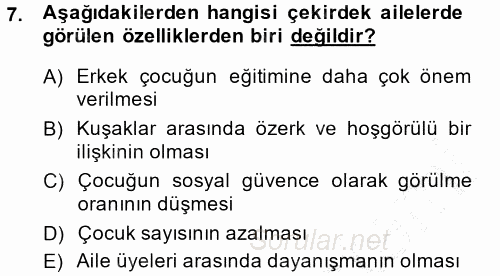 7. Aşağıdakilerden hangisi çekirdek ailelerde görülen özelliklerden biri değildir?

A) Erkek çocuğun eğitimine daha çok önem verilmesi

B) Kuşaklar arasında özerk ve hoşgörülü bir ilişkinin olması

C) Çocuğun sosyal güvence olarak görülme oranının düşmesi

D) Çocuk sayısının azalması

E) Aile üyeleri arasında dayanışmanın olması

Sorular.net